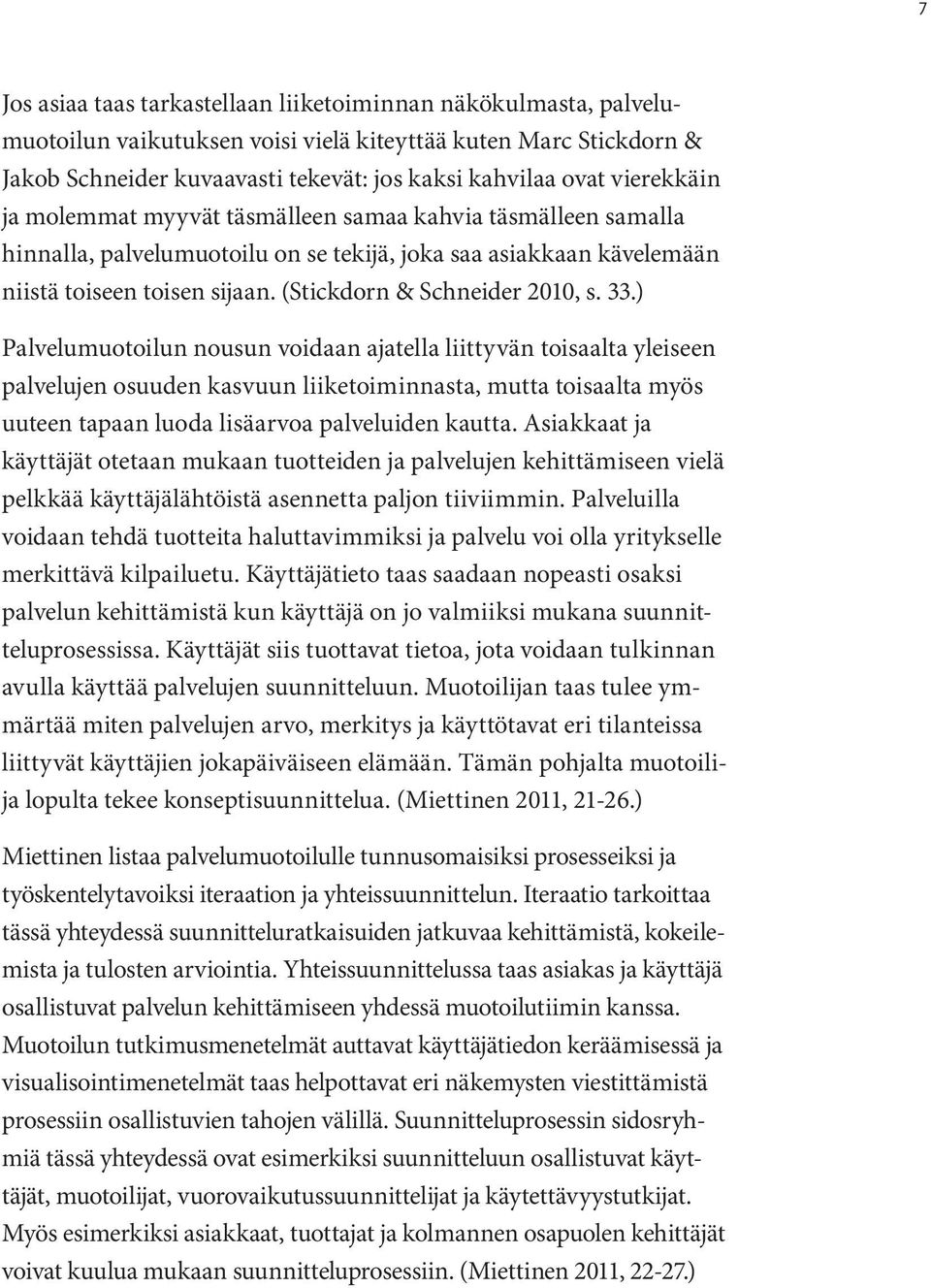 7

Jos asiaa taas tarkastellaan liiketoiminnan näkökulmasta, palvelumuotoilun vaikutuksen voisi vielä kiteyttää kuten Marc Stickdorn & Jakob Schneider kuvaavasti tekevät: jos kaksi kahvilaa ovat vierekkäin ja molemmat myyvät täsmälleen samaa kahvia täsmälleen samalla hinnalla, palvelumuotoilu on se tekijä, joka saa asiakkaan kävelemään niistä toiseen toisen sijaan. (Stickdorn & Schneider 2010, s. 33.)

Palvelumuotoilun nousun voidaan ajatella liittyvän toisaalta yleiseen palvelujen osuuden kasvuun liiketoiminnasta, mutta toisaalta myös uuteen tapaan luoda lisäarvoa palveluiden kautta. Asiakkaat ja käyttäjät otetaan mukaan tuotteiden ja palvelujen kehittämiseen vielä pelkkää käyttäjälähtöistä asennetta paljon tiiviimmin. Palveluilla voidaan tehdä tuotteita haluttavimmiksi ja palvelu voi olla yritykselle merkittävä kilpailuetu. Käyttäjätieto taas saadaan nopeasti osaksi palvelun kehittämistä kun käyttäjä on jo valmiiksi mukana suunnitteluprosessissa. Käyttäjät siis tuottavat tietoa, jota voidaan tulkinnan avulla käyttää palvelujen suunnitteluun. Muotoilijan taas tulee ymmärtää miten palvelujen arvo, merkitys ja käyttötavat eri tilanteissa liittyvät käyttäjien jokapäiväiseen elämään. Tämän pohjalta muotoilija lopulta tekee konseptisuunnittelua. (Miettinen 2011, 21-26.)

Miettinen listaa palvelumuotoilulle tunnusomaisiksi prosesseiksi ja työskentelytavoiksi iteraation ja yhteissuunnittelun. Iteraatio tarkoittaa tässä yhteydessä suunnitteluratkaisuiden jatkuvaa kehittämistä, kokeilemista ja tulosten arviointia. Yhteissuunnittelussa taas asiakas ja käyttäjä osallistuvat palvelun kehittämiseen yhdessä muotoilutiimin kanssa. Muotoilun tutkimusmenetelmät auttavat käyttäjätiedon keräämisessä ja visualisointimenetelmät taas helpottavat eri näkemysten viestittämistä prosessiin osallistuvien tahojen välillä. Suunnitteluprosessin sidosryhmiä tässä yhteydessä ovat esimerkiksi suunnitteluun osallistuvat käyttäjät, muotoilijat, vuorovaikutussuunnittelijat ja käytettävyystutkijat. Myös esimerkiksi asiakkaat, tuottajat ja kolmannen osapuolen kehittäjät voivat kuulua mukaan suunnitteluprosessiin. (Miettinen 2011, 22-27.)